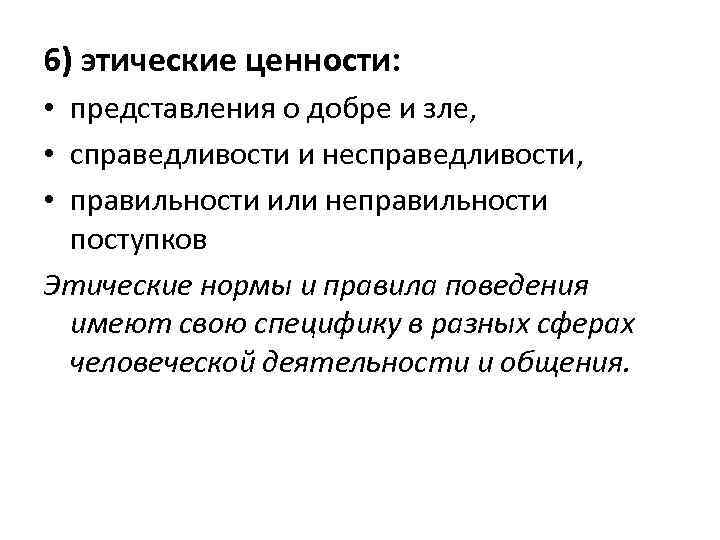 6) этические ценности:

• представления о добре и зле,
• справедливости и несправедливости,
• правильности или неправильности поступков

Этические нормы и правила поведения имеют свою специфику в разных сферах человеческой деятельности и общения.